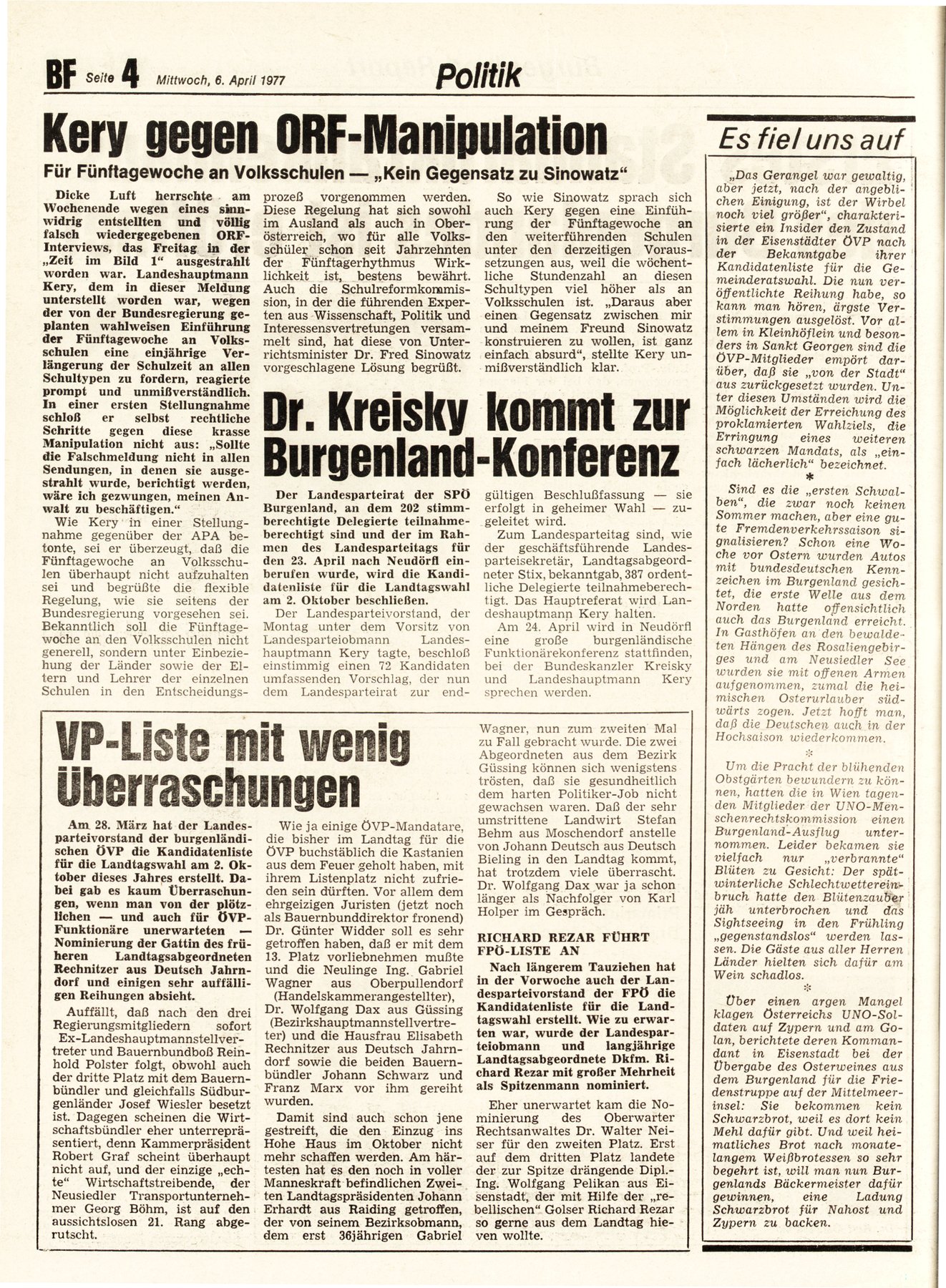 BF Seite 4 Mittwoch, 6. April 1977

Politik

Kery gegen ORF-Manipulation

Für Fünftagewoche an Volksschulen — „Kein Gegensatz zu Sinowatz"

Dicke Luft herrschte am Wochenende wegen eines sinnwidrig entstellten und völlig falsch wiedergegebenen ORF-Interviews, das Freitag in der „Zeit im Bild 1" ausgestrahlt worden war. Landeshauptmann Kery, dem in dieser Meldung unterstellt worden war, wegen der von der Bundesregierung geplanten wahlweisen Einführung der Fünftagewoche an Volksschulen eine einjährige Verlängerung der Schulzeit an allen Schultypen zu fordern, reagierte prompt und unmißverständlich. In einer ersten Stellungnahme schloß er selbst rechtliche Schritte gegen diese krasse Manipulation nicht aus: „Sollte die Falschmeldung nicht in allen Sendungen, in denen sie ausgestrahlt wurde, berichtigt werden, wäre ich gezwungen, meinen Anwalt zu beschäftigen."

Wie Kery in einer Stellungnahme gegenüber der APA betonte, sei er überzeugt, daß die Fünftagewoche an Volksschulen überhaupt nicht aufzuhalten sei und begrüßte die flexible Regelung, wie sie seitens der Bundesregierung vorgesehen sei. Bekanntlich soll die Fünftagewoche an den Volksschulen nicht generell, sondern unter Einbeziehung der Länder sowie der Eltern und Lehrer der einzelnen Schulen in den Entscheidungsprozeß vorgenommen werden. Diese Regelung hat sich sowohl im Ausland als auch in Oberösterreich, wo für alle Volksschüler schon seit Jahrzehnten der Fünftagerhythmus Wirklichkeit ist, bestens bewährt. Auch die Schulreformkommission, in der die führenden Experten aus Wissenschaft, Politik und Interessensvertretungen versammelt sind, hat diese von Unterrichtsminister Dr. Fred Sinowatz vorgeschlagene Lösung begrüßt.

So wie Sinowatz sprach sich auch Kery gegen eine Einführung der Fünftagewoche an den weiterführenden Schulen unter den derzeitigen Voraussetzungen aus, weil die wöchentliche Stundenzahl an diesen Schultypen viel höher als an Volksschulen ist. „Daraus aber einen Gegensatz zwischen mir und meinem Freund Sinowatz konstruieren zu wollen, ist ganz einfach absurd", stellte Kery unmißverständlich klar.

Dr. Kreisky kommt zur Burgenland-Konferenz

Der Landesparteirat der SPÖ Burgenland, an dem 202 stimmberechtigte Delegierte teilnahmeberechtigt sind und der im Rahmen des Landesparteitags für den 23. April nach Neudörfl einberufen wurde, wird die Kandidatenliste für die Landtagswahl am 2. Oktober beschließen.

Der Landesparteivorstand, der Montag unter dem Vorsitz von Landesparteiobmann Landeshauptmann Kery tagte, beschloß einstimmig einen 72 Kandidaten umfassenden Vorschlag, der nun dem Landesparteirat zur endgültigen Beschlußfassung — sie erfolgt in geheimer Wahl — zugeleitet wird.

Zum Landesparteitag sind, wie der geschäftsführende Landesparteisekretär, Landtagsabgeordneter Stix, bekanntgab, 387 ordentliche Delegierte teilnahmeberechtigt. Das Hauptreferat wird Landeshauptmann Kery halten.

Am 24. April wird in Neudörfl eine große burgenländische Funktionärekonferenz stattfinden, bei der Bundeskanzler Kreisky und Landeshauptmann Kery sprechen werden.

VP-Liste mit wenig Überraschungen

Am 28. März hat der Landesparteivorstand der burgenländischen ÖVP die Kandidatenliste für die Landtagswahl am 2. Oktober dieses Jahres erstellt. Dabei gab es kaum Überraschungen, wenn man von der plötzlichen — und auch für ÖVP-Funktionäre unerwarteten — Nominierung der Gattin des früheren Landtagsabgeordneten Rechnitzer aus Deutsch Jahrndorf und einigen sehr auffälligen Reihungen absieht.

Auffällt, daß nach den drei Regierungsmitgliedern sofort Ex-Landeshauptmannstellvertreter und Bauernbundboß Reinhold Polster folgt, obwohl auch der dritte Platz mit dem Bauernbündler und gleichfalls Südburgenländer Josef Wiesler besetzt ist. Dagegen scheinen die Wirtschaftsbündler eher unterrepräsentiert, denn Kammerpräsident Robert Graf scheint überhaupt nicht auf, und der einzige „echte" Wirtschaftstreibende, der Neusiedler Transportunternehmer Georg Böhm, ist auf den aussichtslosen 21. Rang abgerutscht.

Wie ja einige ÖVP-Mandatare, die bisher im Landtag für die ÖVP buchstäblich die Kastanien aus dem Feuer geholt haben, mit ihrem Listenplatz nicht zufrieden sein dürften. Vor allem dem ehrgeizigen Juristen (jetzt noch als Bauernbunddirektor fronend) Dr. Günter Widder soll es sehr getroffen haben, daß er mit dem 13. Platz vorliebnehmen mußte und die Neulinge Ing. Gabriel Wagner aus Oberpullendorf (Handelskammerangestellter), Dr. Wolfgang Dax aus Güssing (Bezirkshauptmannstellvertreter) und die Hausfrau Elisabeth Rechnitzer aus Deutsch Jahrndorf sowie die beiden Bauernbündler Johann Schwarz und Franz Marx vor ihm gereiht wurden.

Damit sind auch schon jene gestreift, die den Einzug ins Hohe Haus im Oktober nicht mehr schaffen werden. Am härtesten hat es den noch in voller Manneskraft befindlichen Zweiten Landtagspräsidenten Johann Erhardt aus Raiding getroffen, der von seinem Bezirksobmann, dem erst 36jährigen Gabriel Wagner, nun zum zweiten Mal zu Fall gebracht wurde. Die zwei Abgeordneten aus dem Bezirk Güssing können sich wenigstens trösten, daß sie gesundheitlich dem harten Politiker-Job nicht gewachsen waren. Daß der sehr umstrittene Landwirt Stefan Behm aus Moschendorf anstelle von Johann Deutsch aus Deutsch Bieling in den Landtag kommt, hat trotzdem viele überrascht. Dr. Wolfgang Dax war ja schon länger als Nachfolger von Karl Holper im Gespräch.

RICHARD REZAR FÜHRT FPÖ-LISTE AN

Nach längerem Tauziehen hat in der Vorwoche auch der Landesparteivorstand der FPÖ die Kandidatenliste für die Landtagswahl erstellt. Wie zu erwarten war, wurde der Landesparteiobmann und langjährige Landtagsabgeordnete Dkfm. Richard Rezar mit großer Mehrheit als Spitzenmann nominiert.

Eher unerwartet kam die Nominierung des Oberwarter Rechtsanwaltes Dr. Walter Neiser für den zweiten Platz. Erst auf dem dritten Platz landete der zur Spitze drängende Dipl.-Ing. Wolfgang Pelikan aus Eisenstadt, der mit Hilfe der „rebellischen" Golser Richard Rezar so gerne aus dem Landtag hieven wollte.

Es fiel uns auf

„Das Gerangel war gewaltig, aber jetzt, nach der angeblichen Einigung, ist der Wirbel noch viel größer", charakterisierte ein Insider den Zustand in der Eisenstädter ÖVP nach der Bekanntgabe ihrer Kandidatenliste für die Gemeinderatswahl. Die nun veröffentlichte Reihung habe, so kann man hören, ärgste Verstimmungen ausgelöst. Vor allem in Kleinhöflein und besonders in Sankt Georgen sind die ÖVP-Mitglieder empört darüber, daß sie „von der Stadt" aus zurückgesetzt wurden. Unter diesen Umständen wird die Möglichkeit der Erreichung des proklamierten Wahlziels, die Erringung eines weiteren schwarzen Mandats, als „einfach lächerlich" bezeichnet.

*

Sind es die „ersten Schwalben", die zwar noch keinen Sommer machen, aber eine gute Fremdenverkehrssaison signalisieren? Schon eine Woche vor Ostern wurden Autos mit bundesdeutschen Kennzeichen im Burgenland gesichtet, die erste Welle aus dem Norden hatte offensichtlich auch das Burgenland erreicht. In Gasthöfen an den bewaldeten Hängen des Rosaliengebirges und am Neusiedler See wurden sie mit offenen Armen aufgenommen, zumal die heimischen Osterurlauber südwärts zogen. Jetzt hofft man, daß die Deutschen auch in der Hochsaison wiederkommen.

*

Um die Pracht der blühenden Obstgärten bewundern zu können, hatten die in Wien tagenden Mitglieder der UNO-Menschenrechtskommission einen Burgenland-Ausflug unternommen. Leider bekamen sie vielfach nur „verbrannte" Blüten zu Gesicht: Der spätwinterliche Schlechtwettereinbruch hatte den Blütenzauber jäh unterbrochen und das Sightseeing in den Frühling „gegenstandslos" werden lassen. Die Gäste aus aller Herren Länder hielten sich dafür am Wein schadlos.

*

Über einen argen Mangel klagen Österreichs UNO-Soldaten auf Zypern und am Golan, berichtete deren Kommandant in Eisenstadt bei der Übergabe des Osterweines aus dem Burgenland für die Friedenstruppe auf der Mittelmeerinsel: Sie bekommen kein Schwarzbrot, weil es dort kein Mehl dafür gibt. Und weil heimatliches Brot nach monatelangem Weißbrotessen so sehr begehrt ist, will man nun Burgenlands Bäckermeister dafür gewinnen, eine Ladung Schwarzbrot für Nahost und Zypern zu backen.